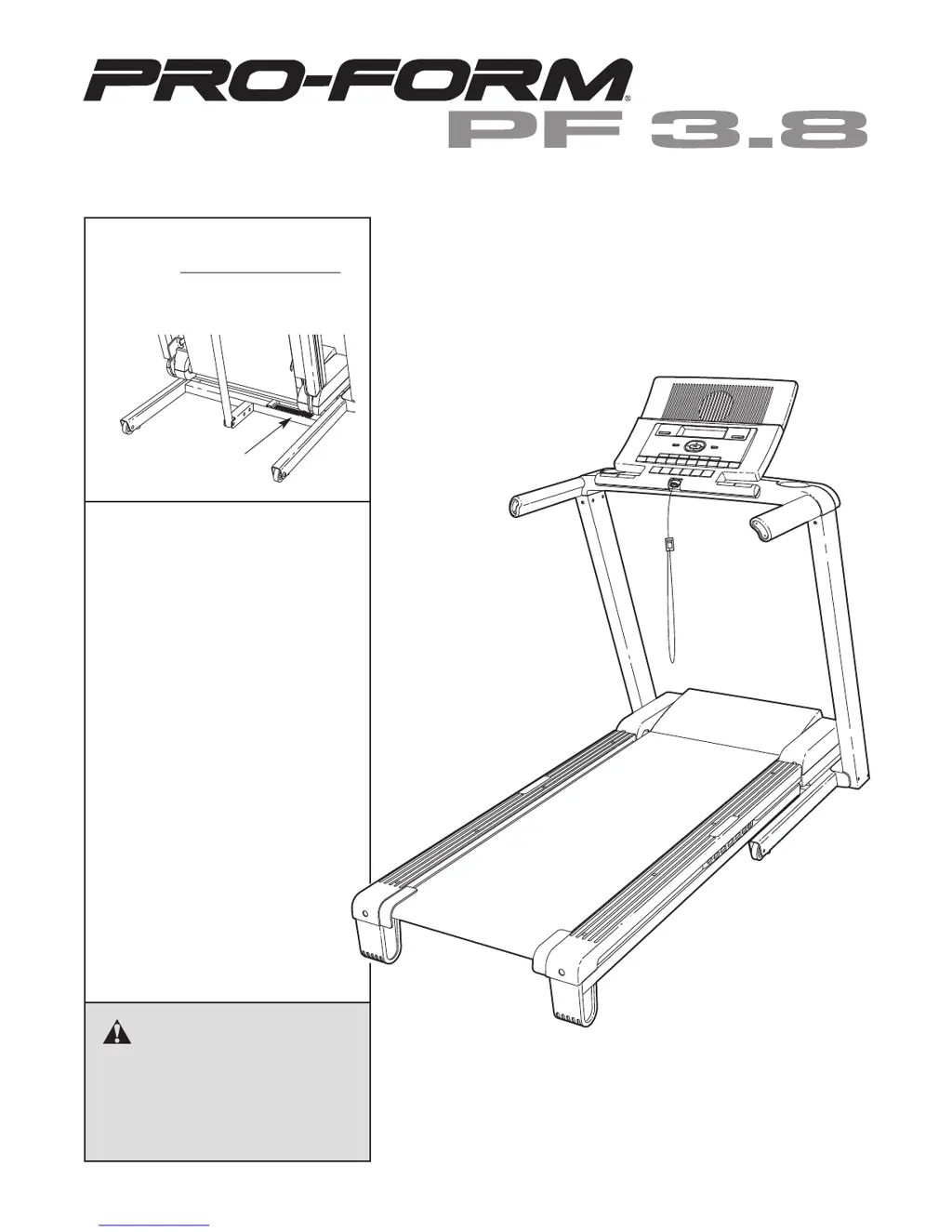 PRO-FORM®
PF 3.8